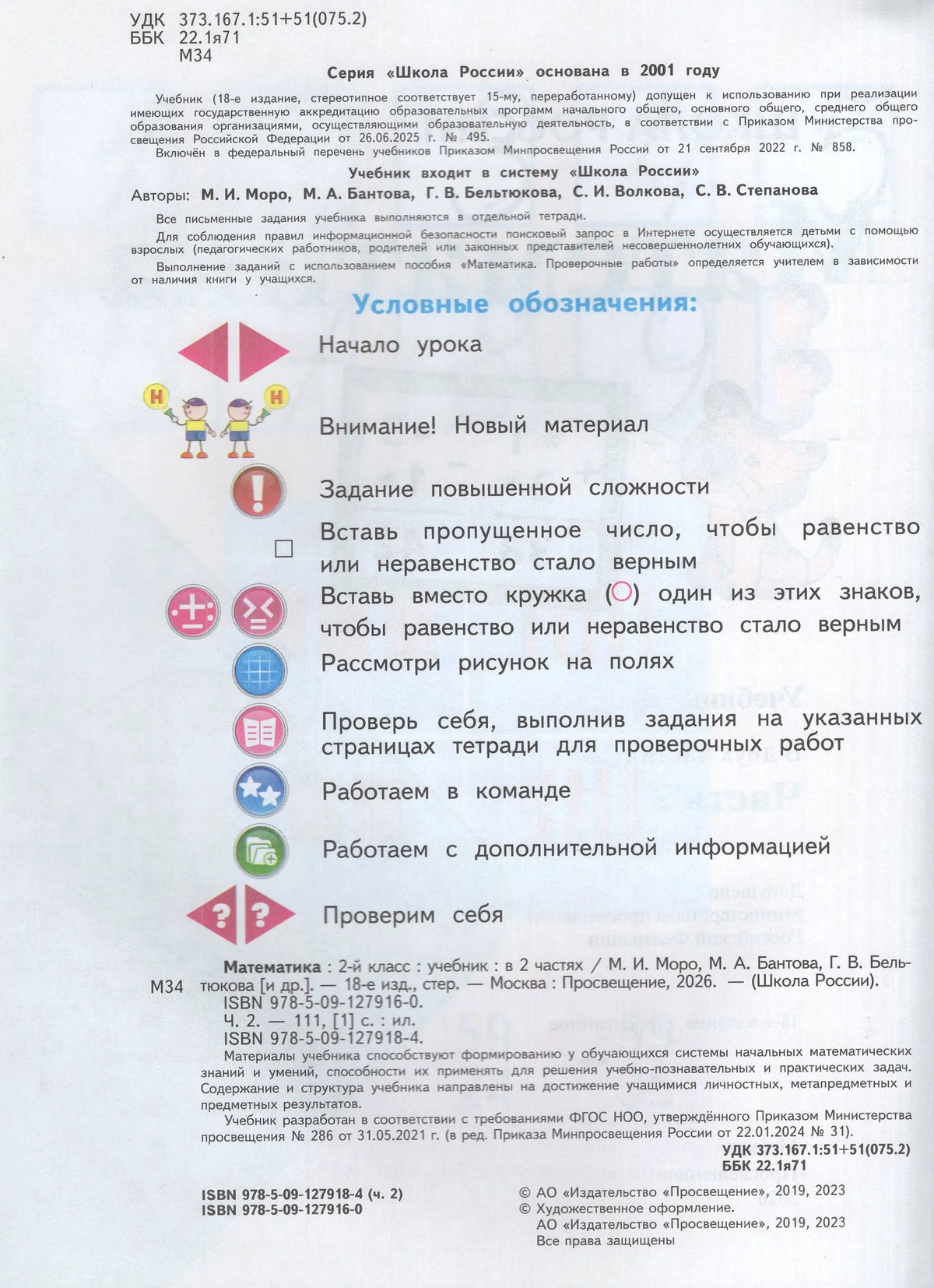 УДК 373.167.1:51+51(075.2)
ББК 22.1я71
М34

Серия «Школа России» основана в 2001 году

Учебник (18-е издание, стереотипное соответствует 15-му, переработанному) допущен к использованию при реализации имеющих государственную аккредитацию образовательных программ начального общего, основного общего, среднего общего образования организациями, осуществляющими образовательную деятельность, в соответствии с Приказом Министерства просвещения Российской Федерации от 26.06.2025 г. № 495.
Включён в федеральный перечень учебников Приказом Минпросвещения России от 21 сентября 2022 г. № 858.

Учебник входит в систему «Школа России»

Авторы: М. И. Моро, М. А. Бантова, Г. В. Бельтюкова, С. И. Волкова, С. В. Степанова

Все письменные задания учебника выполняются в отдельной тетради.

Для соблюдения правил информационной безопасности поисковый запрос в Интернете осуществляется детьми с помощью взрослых (педагогических работников, родителей или законных представителей несовершеннолетних обучающихся).

Выполнение заданий с использованием пособия «Математика. Проверочные работы» определяется учителем в зависимости от наличия книги у учащихся.

Условные обозначения:

Начало урока

Н Н

Внимание! Новый материал

Задание повышенной сложности

Вставь пропущенное число, чтобы равенство или неравенство стало верным

Вставь вместо кружка (○) один из этих знаков, чтобы равенство или неравенство стало верным

Рассмотри рисунок на полях

Проверь себя, выполнив задания на указанных страницах тетради для проверочных работ

Работаем в команде

Работаем с дополнительной информацией

? ?

Проверим себя

М34

Математика : 2-й класс : учебник : в 2 частях / М. И. Моро, М. А. Бантова, Г. В. Бельтюкова [и др.]. — 18-е изд., стер. — Москва : Просвещение, 2026. — (Школа России).
ISBN 978-5-09-127916-0.
Ч. 2. — 111, [1] с. : ил.
ISBN 978-5-09-127918-4.
Материалы учебника способствуют формированию у обучающихся системы начальных математических знаний и умений, способности их применять для решения учебно-познавательных и практических задач. Содержание и структура учебника направлены на достижение учащимися личностных, метапредметных и предметных результатов.
Учебник разработан в соответствии с требованиями ФГОС НОО, утверждённого Приказом Министерства просвещения № 286 от 31.05.2021 г. (в ред. Приказа Минпросвещения России от 22.01.2024 № 31).

УДК 373.167.1:51+51(075.2)
ББК 22.1я71

ISBN 978-5-09-127918-4 (ч. 2)
ISBN 978-5-09-127916-0

© АО «Издательство «Просвещение», 2019, 2023
© Художественное оформление.
АО «Издательство «Просвещение», 2019, 2023
Все права защищены